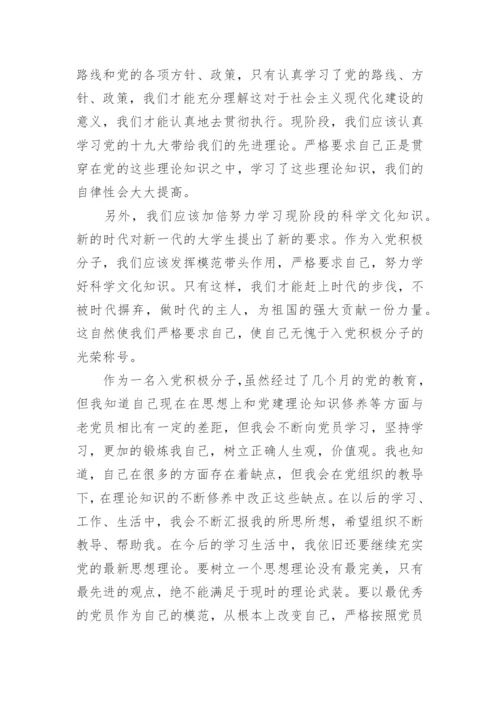 路线和党的各项方针、政策，只有认真学习了党的路线、方针、政策，我们才能充分理解这对于社会主义现代化建设的意义，我们才能认真地去贯彻执行。现阶段，我们应该认真学习党的十九大带给我们的先进理论。严格要求自己正是贯穿在党的这些理论知识之中，学习了这些理论知识，我们的自律性会大大提高。

另外，我们应该加倍努力学习现阶段的科学文化知识。新的时代对新一代的大学生提出了新的要求。作为入党积极分子，我们应该发挥模范带头作用，严格要求自己，努力学好科学文化知识。只有这样，我们才能赶上时代的步伐，不被时代摒弃，做时代的主人，为祖国的强大贡献一份力量。这自然使我们严格要求自己，使自己无愧于入党积极分子的光荣称号。

作为一名入党积极分子,虽然经过了几个月的党的教育，但我知道自己现在在思想上和党建理论知识修养等方面与老党员相比有一定的差距，但我会不断向党员学习，坚持学习，更加的锻炼我自己，树立正确人生观，价值观。我也知道，自己在很多的方面存在着缺点，但我会在党组织的教导下，在理论知识的不断修养中改正这些缺点。在以后的学习、工作、生活中，我会不断汇报我的所思所想，希望组织不断教导、帮助我。在今后的学习生活中，我依旧还要继续充实党的最新思想理论。要树立一个思想理论没有最完美，只有最先进的观点，绝不能满足于现时的理论武装。要以最优秀的党员作为自己的模范，从根本上改变自己，严格按照党员